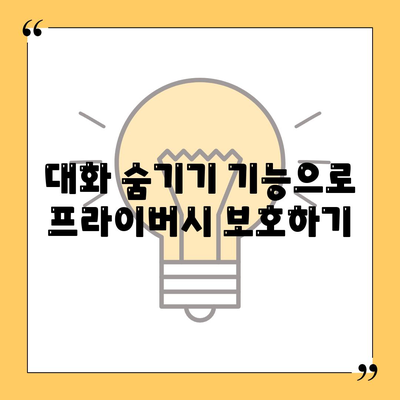 “

대화 숨기기 기능으로 프라이버시 보호하기

”